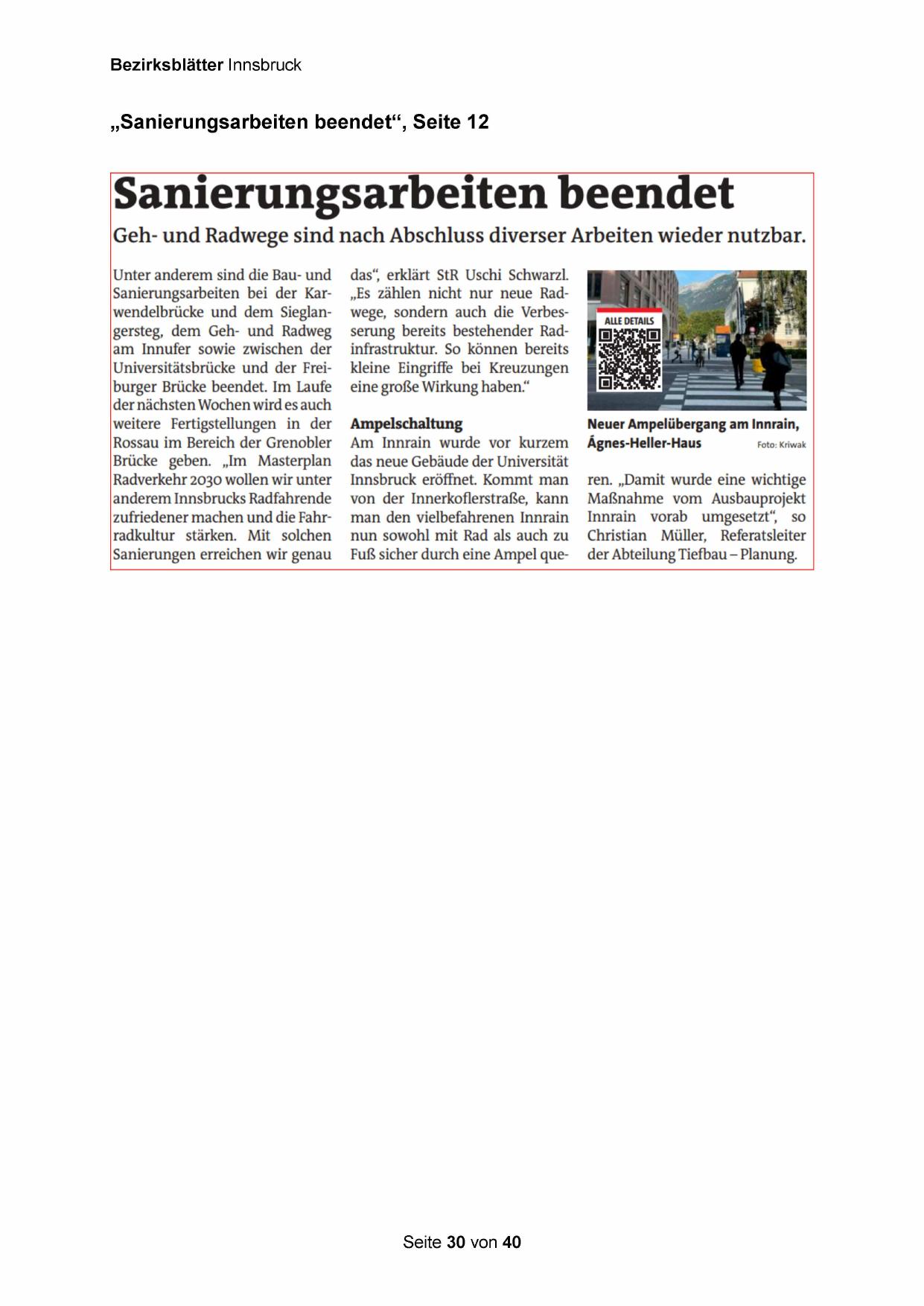 Bezirksblätter Innsbruck

„Sanierungsarbeiten beendet“, Seite 12

Sanierungsarbeiten beendet

Geh- und Radwege sind nach Abschluss diverser Arbeiten wieder nutzbar.

Unter anderem sind die Bau- und Sanierungsarbeiten bei der Karwendelbrücke und dem Sieglangersteg, dem Geh- und Radweg am Innufer sowie zwischen der Universitätsbrücke und der Freiburger Brücke beendet. Im Laufe der nächsten Wochen wird es auch weitere Fertigstellungen in der Rossau im Bereich der Grenobler Brücke geben. „Im Masterplan Radverkehr 2030 wollen wir unter anderem Innsbrucks Radfahrende zufriedener machen und die Fahrradkultur stärken. Mit solchen Sanierungen erreichen wir genau das“, erklärt StR Uschi Schwarzl. „Es zählen nicht nur neue Radwege, sondern auch die Verbesserung bereits bestehender Radinfrastruktur. So können bereits kleine Eingriffe bei Kreuzungen eine große Wirkung haben.“

Ampelschaltung

Am Innrain wurde vor kurzem das neue Gebäude der Universität Innsbruck eröffnet. Kommt man von der Innerkoflerstraße, kann man den vielbefahrenen Innrain nun sowohl mit Rad als auch zu Fuß sicher durch eine Ampel queren. „Damit wurde eine wichtige Maßnahme vom Ausbauprojekt Innrain vorab umgesetzt“, so Christian Müller, Referatsleiter der Abteilung Tiefbau – Planung.

ALLE DETAILS

Neuer Ampelübergang am Innrain, Ágnes-Heller-Haus Foto: Kriwak

Seite 30 von 40